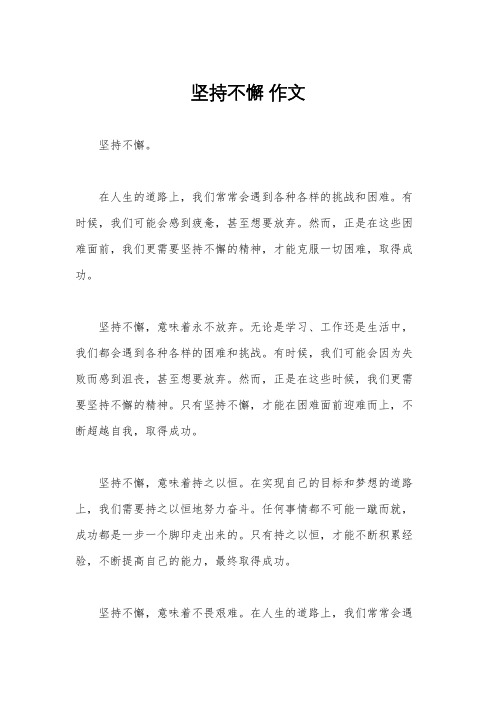 坚持不懈 作文

坚持不懈。

在人生的道路上，我们常常会遇到各种各样的挑战和困难。有时候，我们可能会感到疲惫，甚至想要放弃。然而，正是在这些困难面前，我们更需要坚持不懈的精神，才能克服一切困难，取得成功。

坚持不懈，意味着永不放弃。无论是学习、工作还是生活中，我们都会遇到各种各样的困难和挑战。有时候，我们可能会因为失败而感到沮丧，甚至想要放弃。然而，正是在这些时候，我们更需要坚持不懈的精神。只有坚持不懈，才能在困难面前迎难而上，不断超越自我，取得成功。

坚持不懈，意味着持之以恒。在实现自己的目标和梦想的道路上，我们需要持之以恒地努力奋斗。任何事情都不可能一蹴而就，成功都是一步一个脚印走出来的。只有持之以恒，才能不断积累经验，不断提高自己的能力，最终取得成功。

坚持不懈，意味着不畏艰难。在人生的道路上，我们常常会遇